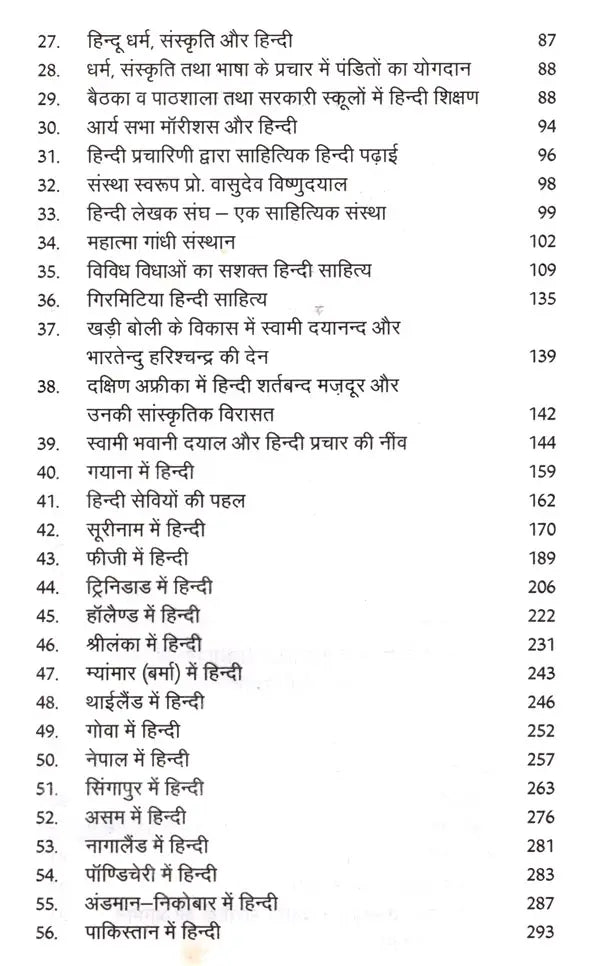 27. हिन्दू धर्म, संस्कृति और हिन्दी 87
28. धर्म, संस्कृति तथा भाषा के प्रचार में पंडितों का योगदान 88
29. बैठका व पाठशाला तथा सरकारी स्कूलों में हिन्दी शिक्षण 88
30. आर्य सभा मॉरीशस और हिन्दी 94
31. हिन्दी प्रचारिणी द्वारा साहित्यिक हिन्दी पढ़ाई 96
32. संस्था स्वरूप प्रो. वासुदेव विष्णुदयाल 98
33. हिन्दी लेखक संघ – एक साहित्यिक संस्था 99
34. महात्मा गांधी संस्थान 102
35. विविध विधाओं का सशक्त हिन्दी साहित्य 109
36. गिरमिटिया हिन्दी साहित्य 135
37. खड़ी बोली के विकास में स्वामी दयानन्द और भारतेन्दु हरिश्चन्द्र की देन 139
38. दक्षिण अफ्रीका में हिन्दी शर्तबन्द मज़दूर और उनकी सांस्कृतिक विरासत 142
39. स्वामी भवानी दयाल और हिन्दी प्रचार की नींव 144
40. गयाना में हिन्दी 159
41. हिन्दी सेवियों की पहल 162
42. सूरीनाम में हिन्दी 170
43. फीजी में हिन्दी 189
44. ट्रिनिडाड में हिन्दी 206
45. हॉलैण्ड में हिन्दी 222
46. श्रीलंका में हिन्दी 231
47. म्यांमार (बर्मा) में हिन्दी 243
48. थाईलैंड में हिन्दी 246
49. गोवा में हिन्दी 252
50. नेपाल में हिन्दी 257
51. सिंगापुर में हिन्दी 263
52. असम में हिन्दी 276
53. नागालैंड में हिन्दी 281
54. पॉण्डिचेरी में हिन्दी 283
55. अंडमान–निकोबार में हिन्दी 287
56. पाकिस्तान में हिन्दी 293